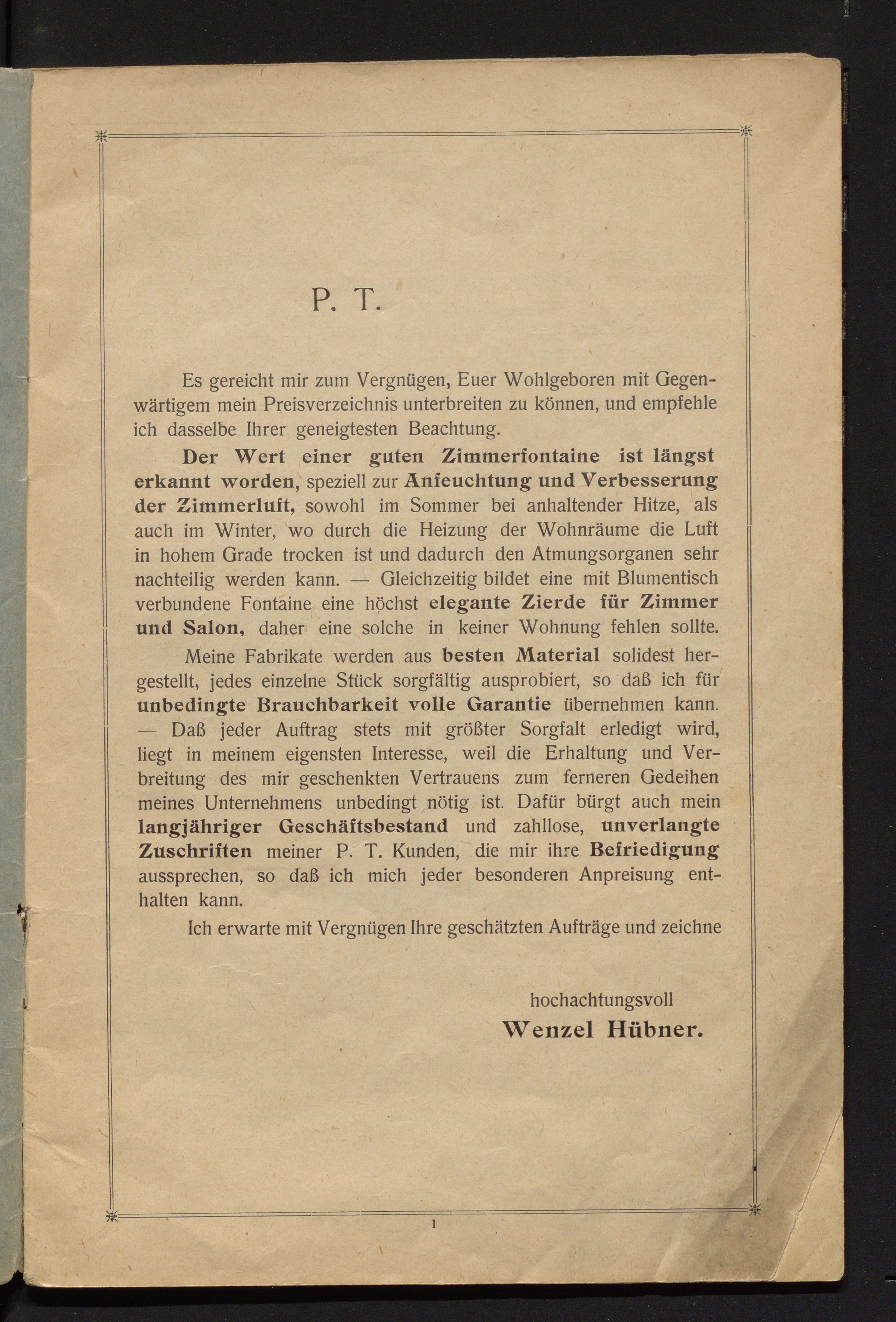 P. T.

Es gereicht mir zum Vergnügen, Euer Wohlgeboren mit Gegenwärtigem mein Preisverzeichnis unterbreiten zu können, und empfehle ich dasselbe Ihrer geneigtesten Beachtung.

Der Wert einer guten Zimmerfontaine ist längst erkannt worden, speziell zur Anfeuchtung und Verbesserung der Zimmerluft, sowohl im Sommer bei anhaltender Hitze, als auch im Winter, wo durch die Heizung der Wohnräume die Luft in hohem Grade trocken ist und dadurch den Atmungsorganen sehr nachteilig werden kann. — Gleichzeitig bildet eine mit Blumentisch verbundene Fontaine eine höchst elegante Zierde für Zimmer und Salon, daher eine solche in keiner Wohnung fehlen sollte.

Meine Fabrikate werden aus besten Material solidest hergestellt, jedes einzelne Stück sorgfältig ausprobiert, so daß ich für unbedingte Brauchbarkeit volle Garantie übernehmen kann. — Daß jeder Auftrag stets mit größter Sorgfalt erledigt wird, liegt in meinem eigensten Interesse, weil die Erhaltung und Verbreitung des mir geschenkten Vertrauens zum ferneren Gedeihen meines Unternehmens unbedingt nötig ist. Dafür bürgt auch mein langjähriger Geschäftsbestand und zahllose, unverlangte Zuschriften meiner P. T. Kunden, die mir ihre Befriedigung aussprechen, so daß ich mich jeder besonderen Anpreisung enthalten kann.

Ich erwarte mit Vergnügen Ihre geschätzten Aufträge und zeichne

hochachtungsvoll
Wenzel Hübner.

1